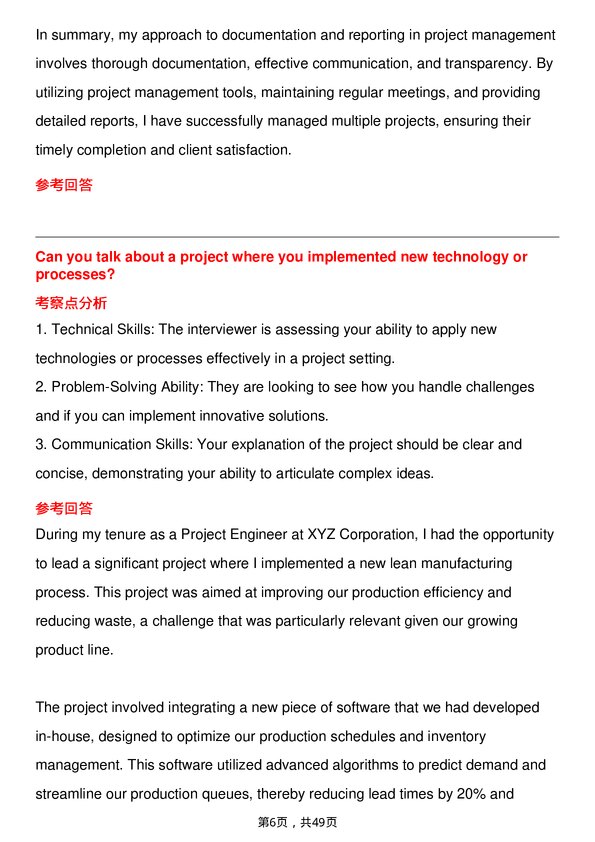 In summary, my approach to documentation and reporting in project management involves thorough documentation, effective communication, and transparency. By utilizing project management tools, maintaining regular meetings, and providing detailed reports, I have successfully managed multiple projects, ensuring their timely completion and client satisfaction.

参考回答

Can you talk about a project where you implemented new technology or processes?

考察点分析

1. Technical Skills: The interviewer is assessing your ability to apply new technologies or processes effectively in a project setting.
2. Problem-Solving Ability: They are looking to see how you handle challenges and if you can implement innovative solutions.
3. Communication Skills: Your explanation of the project should be clear and concise, demonstrating your ability to articulate complex ideas.

参考回答

During my tenure as a Project Engineer at XYZ Corporation, I had the opportunity to lead a significant project where I implemented a new lean manufacturing process. This project was aimed at improving our production efficiency and reducing waste, a challenge that was particularly relevant given our growing product line.

The project involved integrating a new piece of software that we had developed in-house, designed to optimize our production schedules and inventory management. This software utilized advanced algorithms to predict demand and streamline our production queues, thereby reducing lead times by 20% and

第6页，共49页